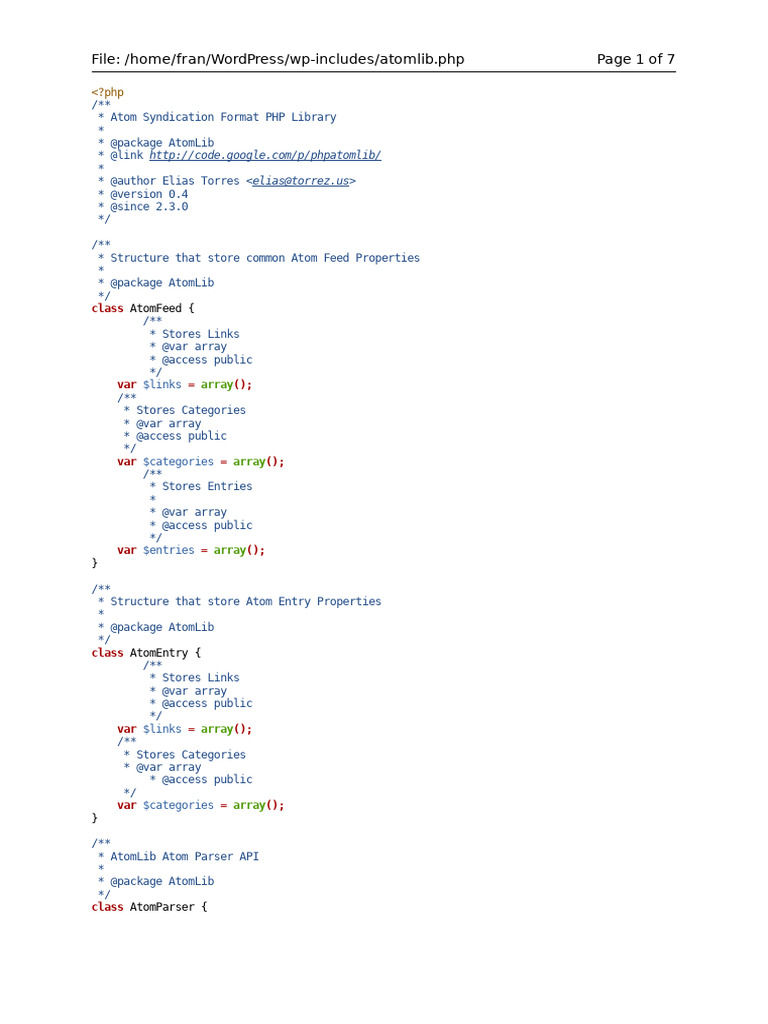 File: /home/fran/WordPress/wp-includes/atomlib.php Page 1 of 7

<?php
/**
 * Atom Syndication Format PHP Library
 *
 * @package AtomLib
 * @link http://code.google.com/p/phpatomlib/
 *
 * @author Elias Torres <elias@torrez.us>
 * @version 0.4
 * @since 2.3.0
 */

/**
 * Structure that store common Atom Feed Properties
 *
 * @package AtomLib
 */
class AtomFeed {
        /**
         * Stores Links
         * @var array
         * @access public
         */
    var $links = array();
    /**
     * Stores Categories
     * @var array
     * @access public
     */
    var $categories = array();
        /**
         * Stores Entries
         *
         * @var array
         * @access public
         */
    var $entries = array();
}

/**
 * Structure that store Atom Entry Properties
 *
 * @package AtomLib
 */
class AtomEntry {
        /**
         * Stores Links
         * @var array
         * @access public
         */
    var $links = array();
    /**
     * Stores Categories
     * @var array
         * @access public
     */
    var $categories = array();
}

/**
 * AtomLib Atom Parser API
 *
 * @package AtomLib
 */
class AtomParser {